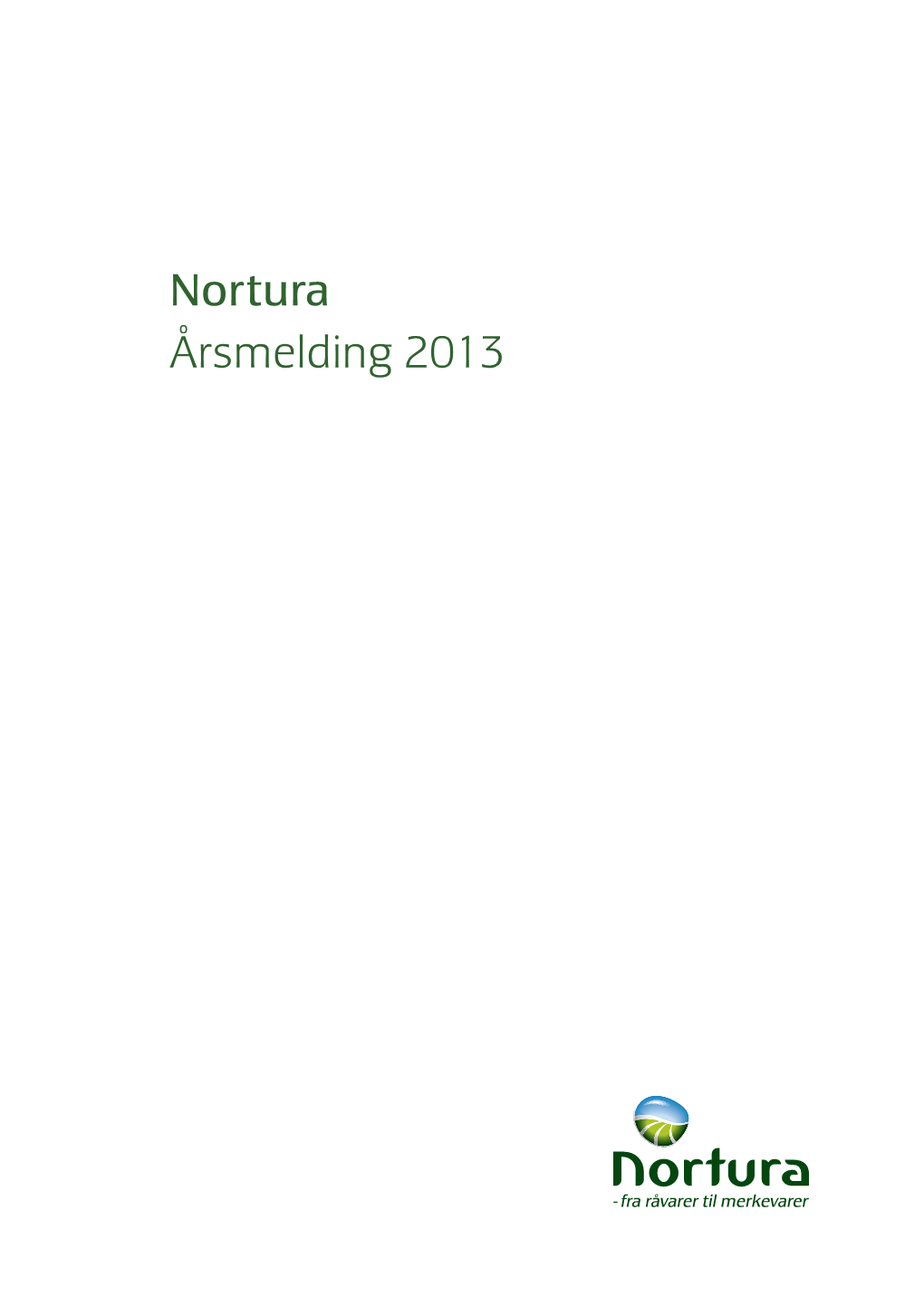 Nortura
Årsmelding 2013

Nortura
- fra råvarer til merkevarer